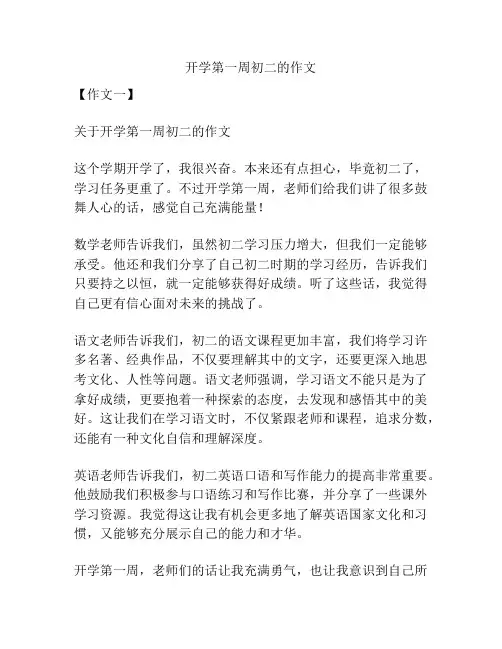 开学第一周初二的作文

【作文一】

关于开学第一周初二的作文

这个学期开学了，我很兴奋。本来还有点担心，毕竟初二了，学习任务更重了。不过开学第一周，老师们给我们讲了很多鼓舞人心的话，感觉自己充满能量！

数学老师告诉我们，虽然初二学习压力增大，但我们一定能够承受。他还和我们分享了自己初二时期的学习经历，告诉我们只要持之以恒，就一定能够获得好成绩。听了这些话，我觉得自己更有信心面对未来的挑战了。

语文老师告诉我们，初二的语文课程更加丰富，我们将学习许多名著、经典作品，不仅要理解其中的文字，还要更深入地思考文化、人性等问题。语文老师强调，学习语文不能只是为了拿好成绩，更要抱着一种探索的态度，去发现和感悟其中的美好。这让我们在学习语文时，不仅紧跟老师和课程，追求分数，还能有一种文化自信和理解深度。

英语老师告诉我们，初二英语口语和写作能力的提高非常重要。他鼓励我们积极参与口语练习和写作比赛，并分享了一些课外学习资源。我觉得这让我有机会更多地了解英语国家文化和习惯，又能够充分展示自己的能力和才华。

开学第一周，老师们的话让我充满勇气，也让我意识到自己所